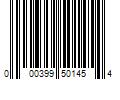 0 00399 50145 4